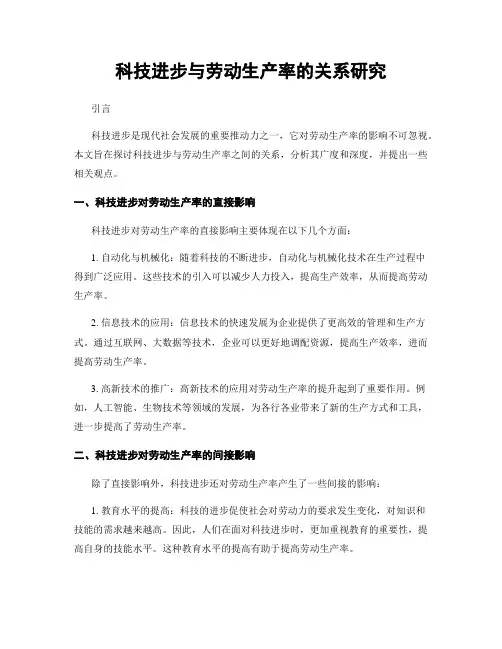 科技进步与劳动生产率的关系研究

引言

科技进步是现代社会发展的重要推动力之一，它对劳动生产率的影响不可忽视。本文旨在探讨科技进步与劳动生产率之间的关系，分析其广度和深度，并提出一些相关观点。

一、科技进步对劳动生产率的直接影响

科技进步对劳动生产率的直接影响主要体现在以下几个方面：

1. 自动化与机械化：随着科技的不断进步，自动化与机械化技术在生产过程中得到广泛应用。这些技术的引入可以减少人力投入，提高生产效率，从而提高劳动生产率。

2. 信息技术的应用：信息技术的快速发展为企业提供了更高效的管理和生产方式。通过互联网、大数据等技术，企业可以更好地调配资源，提高生产效率，进而提高劳动生产率。

3. 高新技术的推广：高新技术的应用对劳动生产率的提升起到了重要作用。例如，人工智能、生物技术等领域的发展，为各行各业带来了新的生产方式和工具，进一步提高了劳动生产率。

二、科技进步对劳动生产率的间接影响

除了直接影响外，科技进步还对劳动生产率产生了一些间接的影响：

1. 教育水平的提高：科技的进步促使社会对劳动力的要求发生变化，对知识和技能的需求越来越高。因此，人们在面对科技进步时，更加重视教育的重要性，提高自身的技能水平。这种教育水平的提高有助于提高劳动生产率。